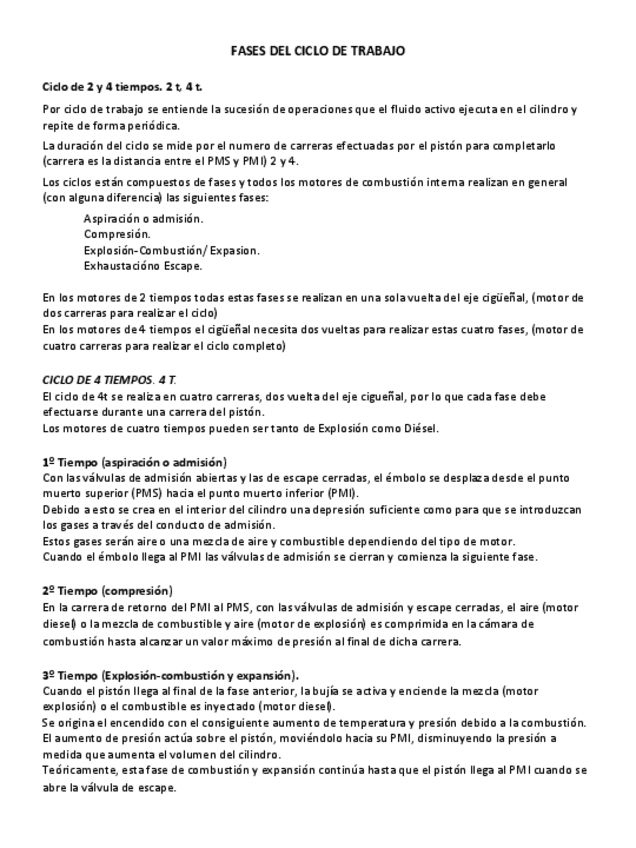 FASES DEL CICLO DE TRABAJO

Ciclo de 2 y 4 tiempos. 2 t, 4 t.

Por ciclo de trabajo se entiende la sucesión de operaciones que el fluido activo ejecuta en el cilindro y repite de forma periódica.

La duración del ciclo se mide por el numero de carreras efectuadas por el pistón para completarlo (carrera es la distancia entre el PMS y PMI) 2 y 4.

Los ciclos están compuestos de fases y todos los motores de combustión interna realizan en general (con alguna diferencia) las siguientes fases:

Aspiración o admisión.
Compresión.
Explosión-Combustión/ Expasion.
Exhaustacióno Escape.

En los motores de 2 tiempos todas estas fases se realizan en una sola vuelta del eje cigüeñal, (motor de dos carreras para realizar el ciclo)
En los motores de 4 tiempos el cigüeñal necesita dos vueltas para realizar estas cuatro fases, (motor de cuatro carreras para realizar el ciclo completo)

CICLO DE 4 TIEMPOS. 4 T.
El ciclo de 4t se realiza en cuatro carreras, dos vuelta del eje cigueñal, por lo que cada fase debe efectuarse durante una carrera del pistón.
Los motores de cuatro tiempos pueden ser tanto de Explosión como Diésel.

1º Tiempo (aspiración o admisión)
Con las válvulas de admisión abiertas y las de escape cerradas, el émbolo se desplaza desde el punto muerto superior (PMS) hacia el punto muerto inferior (PMI).
Debido a esto se crea en el interior del cilindro una depresión suficiente como para que se introduzcan los gases a través del conducto de admisión.
Estos gases serán aire o una mezcla de aire y combustible dependiendo del tipo de motor.
Cuando el émbolo llega al PMI las válvulas de admisión se cierran y comienza la siguiente fase.

2º Tiempo (compresión)
En la carrera de retorno del PMI al PMS, con las válvulas de admisión y escape cerradas, el aire (motor diesel) o la mezcla de combustible y aire (motor de explosión) es comprimida en la cámara de combustión hasta alcanzar un valor máximo de presión al final de dicha carrera.

3º Tiempo (Explosión-combustión y expansión).
Cuando el pistón llega al final de la fase anterior, la bujía se activa y enciende la mezcla (motor explosión) o el combustible es inyectado (motor diesel).
Se origina el encendido con el consiguiente aumento de temperatura y presión debido a la combustión.
El aumento de presión actúa sobre el pistón, moviéndolo hacia su PMI, disminuyendo la presión a medida que aumenta el volumen del cilindro.
Teóricamente, esta fase de combustión y expansión continúa hasta que el pistón llega al PMI cuando se abre la válvula de escape.